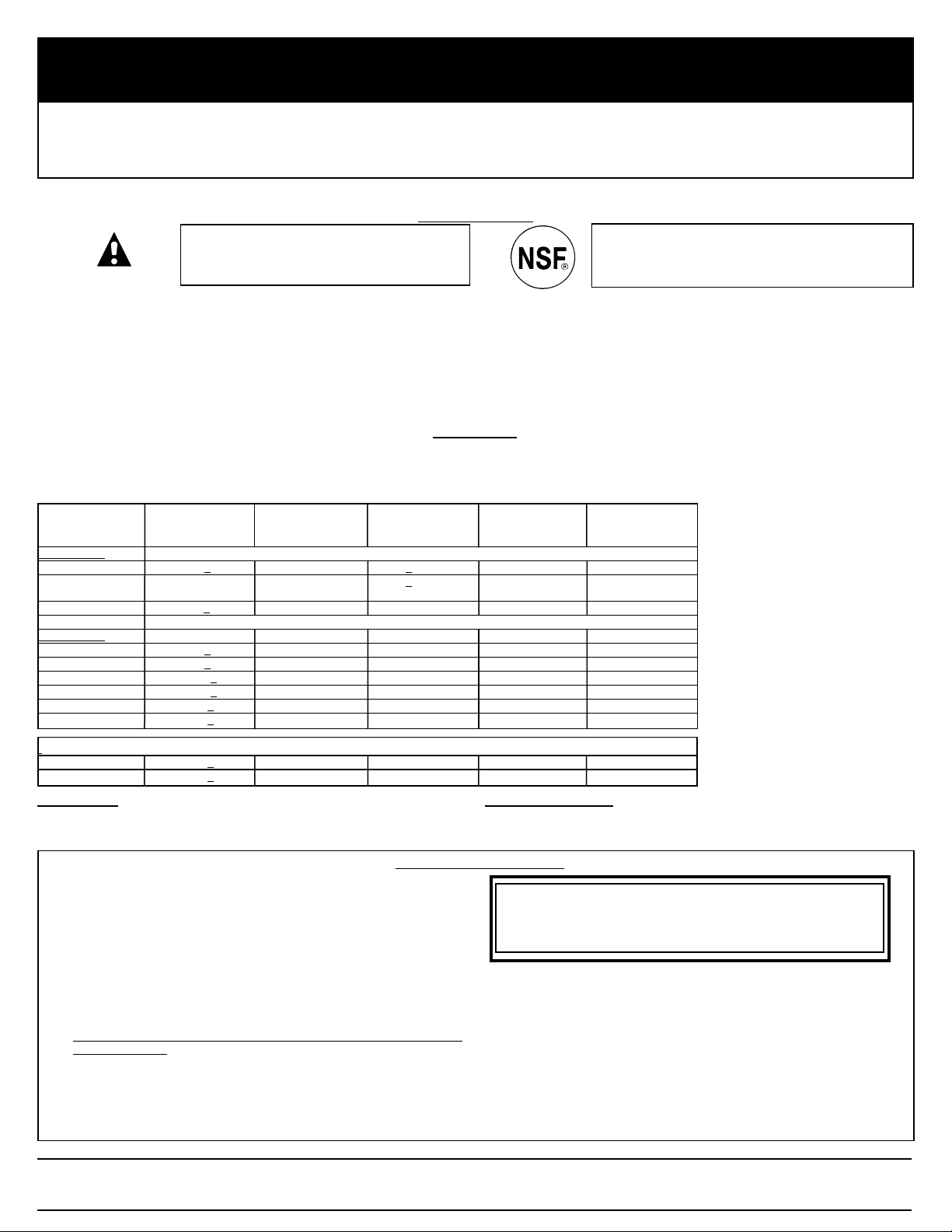 NSF®